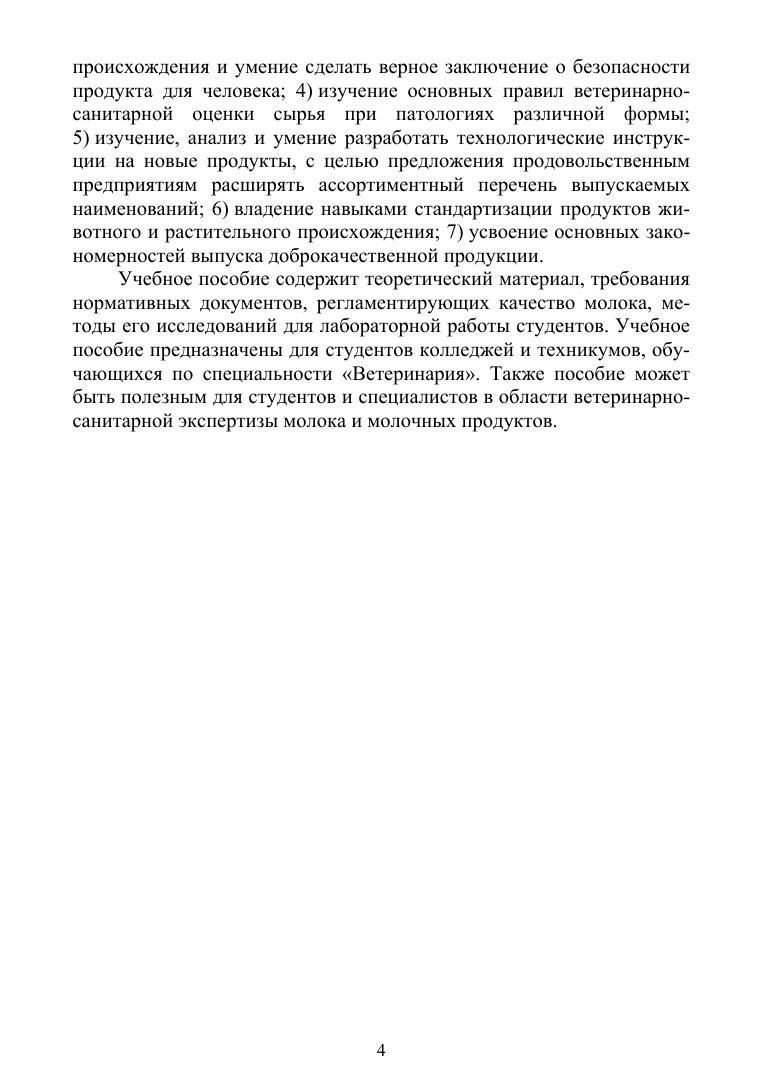 происхождения и умение сделать верное заключение о безопасности продукта для человека; 4) изучение основных правил ветеринарно-санитарной оценки сырья при патологиях различной формы; 5) изучение, анализ и умение разработать технологические инструкции на новые продукты, с целью предложения продовольственным предприятиям расширять ассортиментный перечень выпускаемых наименований; 6) владение навыками стандартизации продуктов животного и растительного происхождения; 7) усвоение основных закономерностей выпуска доброкачественной продукции.

Учебное пособие содержит теоретический материал, требования нормативных документов, регламентирующих качество молока, методы его исследований для лабораторной работы студентов. Учебное пособие предназначены для студентов колледжей и техникумов, обучающихся по специальности «Ветеринария». Также пособие может быть полезным для студентов и специалистов в области ветеринарно-санитарной экспертизы молока и молочных продуктов.

4